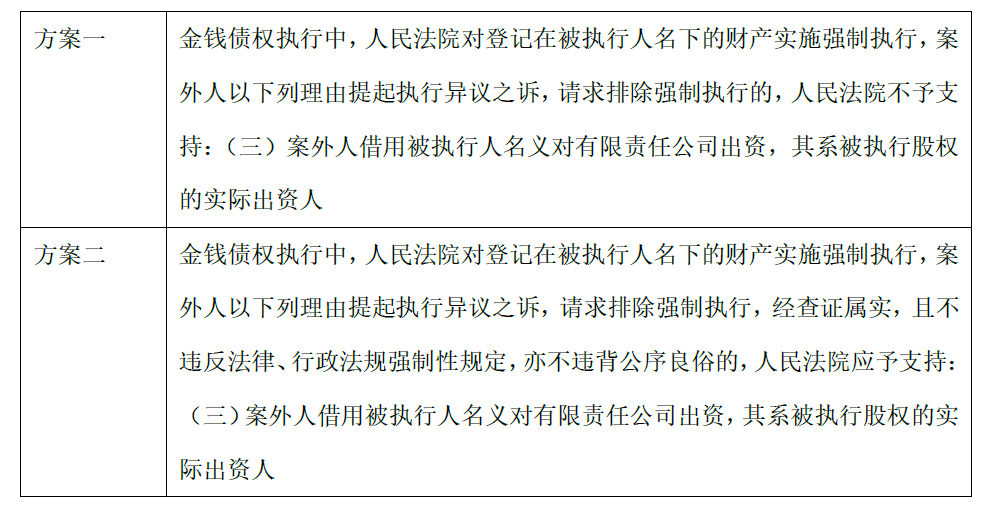 | 方案一 | 金钱债权执行中，人民法院对登记在被执行人名下的财产实施强制执行，案外人以下列理由提起执行异议之诉，请求排除强制执行的，人民法院不予支持：（三）案外人借用被执行人名义对有限责任公司出资，其系被执行股权的实际出资人 |
|---|---|
| 方案二 | 金钱债权执行中，人民法院对登记在被执行人名下的财产实施强制执行，案外人以下列理由提起执行异议之诉，请求排除强制执行，经查证属实，且不违反法律、行政法规强制性规定，亦不违背公序良俗的，人民法院应予支持：（三）案外人借用被执行人名义对有限责任公司出资，其系被执行股权的实际出资人 |